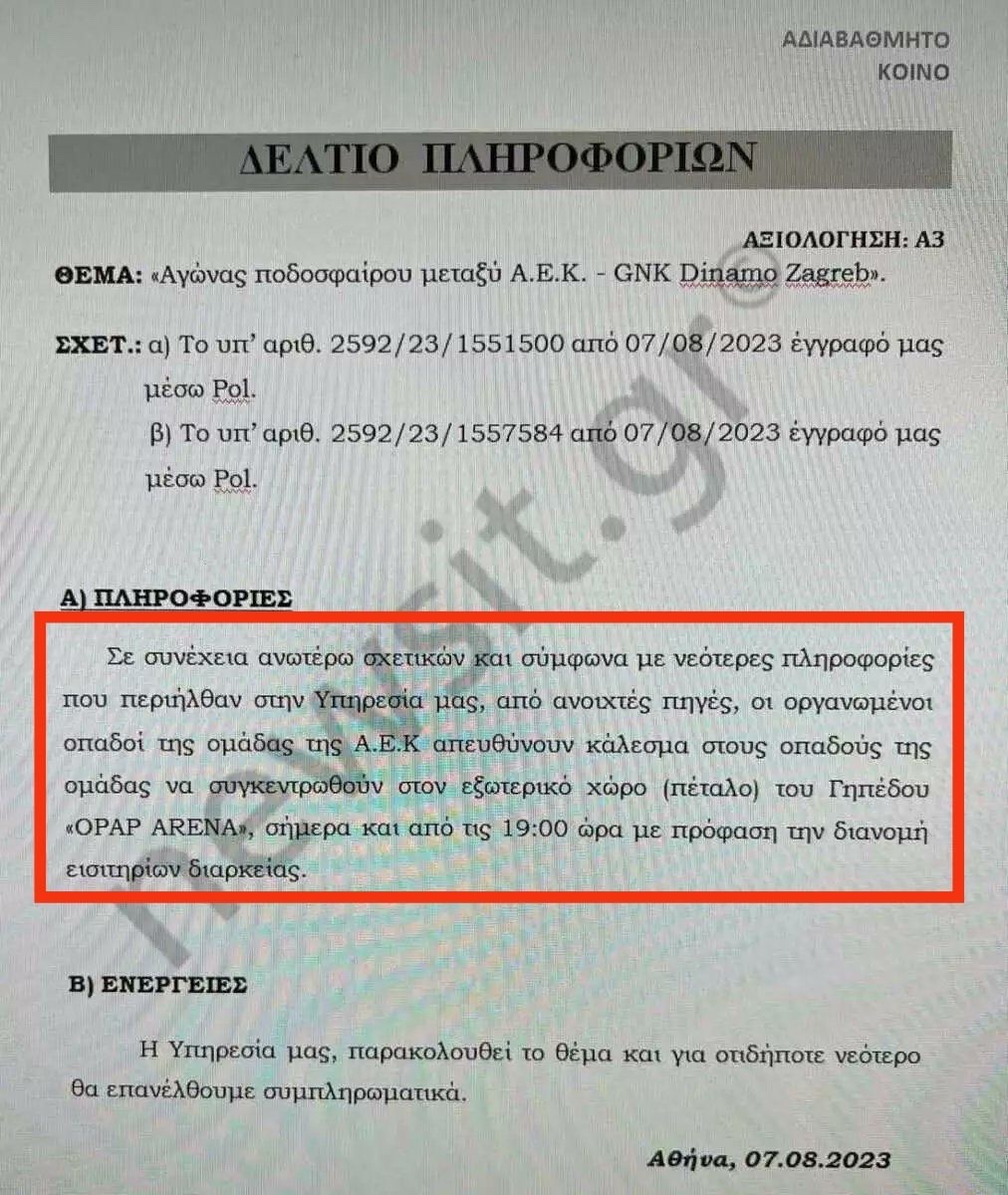 ΑΔΙΑΒΑΘΜΗΤΟ
ΚΟΙΝΟ

ΔΕΛΤΙΟ ΠΛΗΡΟΦΟΡΙΩΝ

ΑΞΙΟΛΟΓΗΣΗ: Α3

ΘΕΜΑ: «Αγώνας ποδοσφαίρου μεταξύ Α.Ε.Κ. - GNK Dinamo Zagreb».

ΣΧΕΤ.: α) Το υπ' αριθ. 2592/23/1551500 από 07/08/2023 έγγραφό μας μέσω Pol.
β) Το υπ' αριθ. 2592/23/1557584 από 07/08/2023 έγγραφό μας μέσω Pol.

newsit.gr

Α) ΠΛΗΡΟΦΟΡΙΕΣ

Σε συνέχεια ανωτέρω σχετικών και σύμφωνα με νεότερες πληροφορίες που περιήλθαν στην Υπηρεσία μας, από ανοιχτές πηγές, οι οργανωμένοι οπαδοί της ομάδας της Α.Ε.Κ απευθύνουν κάλεσμα στους οπαδούς της ομάδας να συγκεντρωθούν στον εξωτερικό χώρο (πέταλο) του Γηπέδου «OPAP ARENA», σήμερα και από τις 19:00 ώρα με πρόφαση την διανομή εισιτηρίων διαρκείας.

Β) ΕΝΕΡΓΕΙΕΣ

Η Υπηρεσία μας, παρακολουθεί το θέμα και για οτιδήποτε νεότερο θα επανέλθουμε συμπληρωματικά.

Αθήνα, 07.08.2023